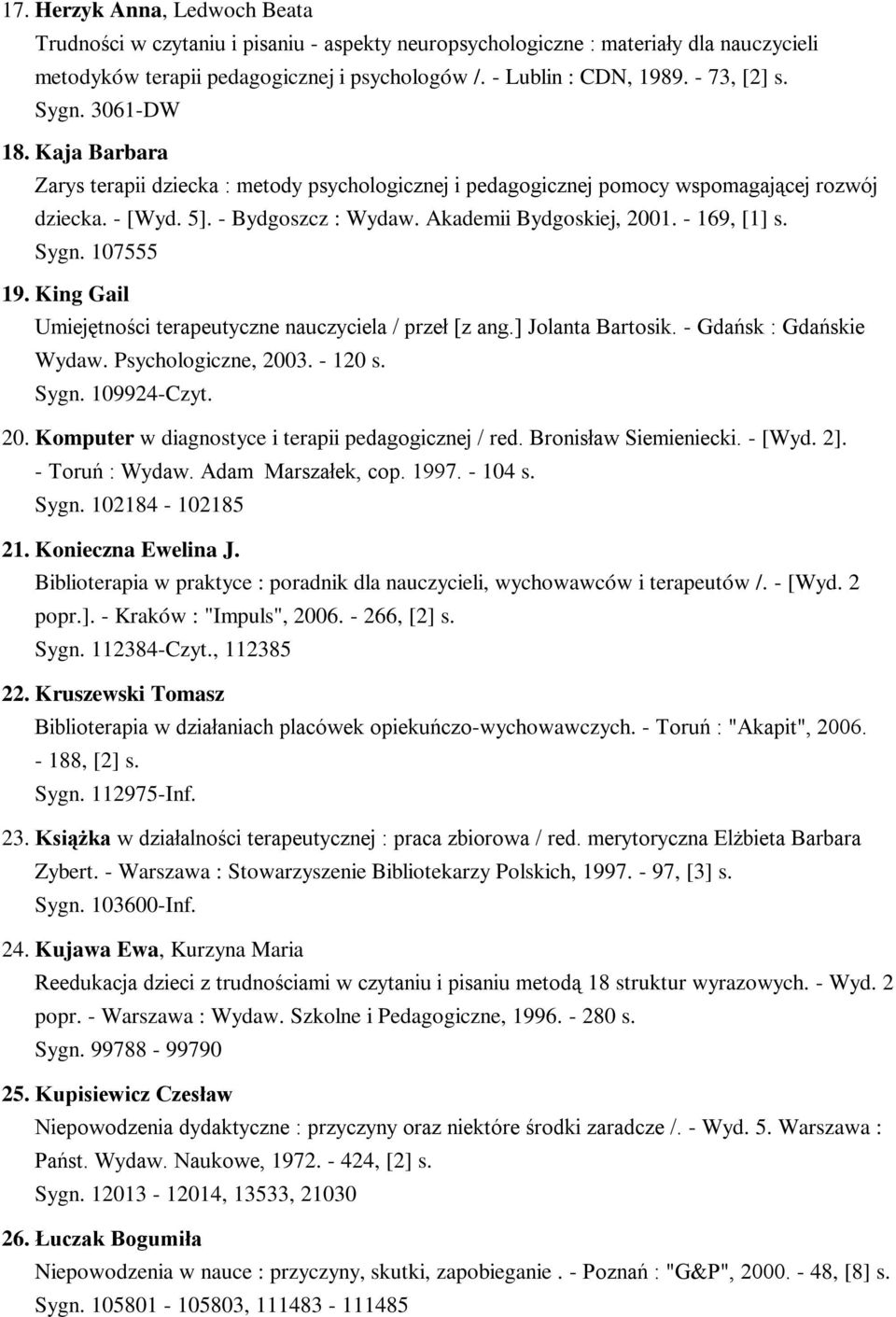 17. Herzyk Anna, Ledwoch Beata
Trudności w czytaniu i pisaniu - aspekty neuropsychologiczne : materiały dla nauczycieli metodyków terapii pedagogicznej i psychologów /. - Lublin : CDN, 1989. - 73, [2] s.
Sygn. 3061-DW

18. Kaja Barbara
Zarys terapii dziecka : metody psychologicznej i pedagogicznej pomocy wspomagającej rozwój dziecka. - [Wyd. 5]. - Bydgoszcz : Wydaw. Akademii Bydgoskiej, 2001. - 169, [1] s.
Sygn. 107555

19. King Gail
Umiejętności terapeutyczne nauczyciela / przeł [z ang.] Jolanta Bartosik. - Gdańsk : Gdańskie Wydaw. Psychologiczne, 2003. - 120 s.
Sygn. 109924-Czyt.

20. Komputer w diagnostyce i terapii pedagogicznej / red. Bronisław Siemieniecki. - [Wyd. 2]. - Toruń : Wydaw. Adam Marszałek, cop. 1997. - 104 s.
Sygn. 102184 - 102185

21. Konieczna Ewelina J.
Biblioterapia w praktyce : poradnik dla nauczycieli, wychowawców i terapeutów /. - [Wyd. 2 popr.]. - Kraków : "Impuls", 2006. - 266, [2] s.
Sygn. 112384-Czyt., 112385

22. Kruszewski Tomasz
Biblioterapia w działaniach placówek opiekuńczo-wychowawczych. - Toruń : "Akapit", 2006. - 188, [2] s.
Sygn. 112975-Inf.

23. Książka w działalności terapeutycznej : praca zbiorowa / red. merytoryczna Elżbieta Barbara Zybert. - Warszawa : Stowarzyszenie Bibliotekarzy Polskich, 1997. - 97, [3] s.
Sygn. 103600-Inf.

24. Kujawa Ewa, Kurzyna Maria
Reedukacja dzieci z trudnościami w czytaniu i pisaniu metodą 18 struktur wyrazowych. - Wyd. 2 popr. - Warszawa : Wydaw. Szkolne i Pedagogiczne, 1996. - 280 s.
Sygn. 99788 - 99790

25. Kupisiewicz Czesław
Niepowodzenia dydaktyczne : przyczyny oraz niektóre środki zaradcze /. - Wyd. 5. Warszawa : Państ. Wydaw. Naukowe, 1972. - 424, [2] s.
Sygn. 12013 - 12014, 13533, 21030

26. Łuczak Bogumiła
Niepowodzenia w nauce : przyczyny, skutki, zapobieganie . - Poznań : "G&P", 2000. - 48, [8] s.
Sygn. 105801 - 105803, 111483 - 111485